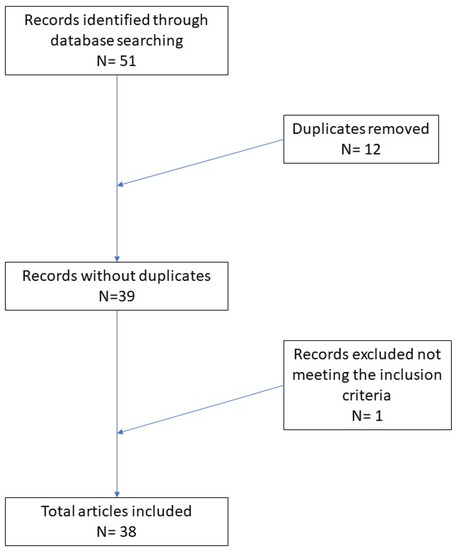 Records identified through database searching
N= 51

Duplicates removed
N= 12

Records without duplicates
N=39

Records excluded not meeting the inclusion criteria
N= 1

Total articles included
N= 38